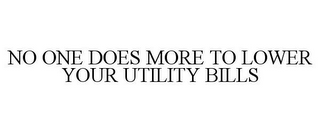 NO ONE DOES MORE TO LOWER YOUR UTILITY BILLS